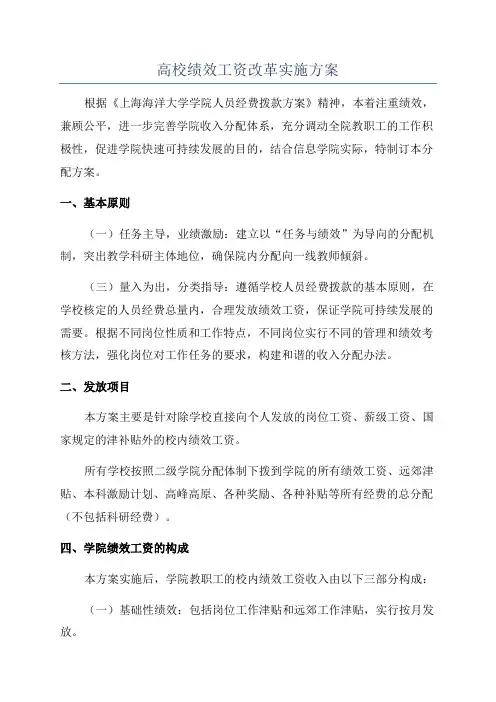 高校绩效工资改革实施方案

根据《上海海洋大学学院人员经费拨款方案》精神，本着注重绩效，兼顾公平，进一步完善学院收入分配体系，充分调动全院教职工的工作积极性，促进学院快速可持续发展的目的，结合信息学院实际，特制订本分配方案。

一、基本原则

（一）任务主导，业绩激励：建立以“任务与绩效”为导向的分配机制，突出教学科研主体地位，确保院内分配向一线教师倾斜。

（三）量入为出，分类指导：遵循学校人员经费拨款的基本原则，在学校核定的人员经费总量内，合理发放绩效工资，保证学院可持续发展的需要。根据不同岗位性质和工作特点，不同岗位实行不同的管理和绩效考核方法，强化岗位对工作任务的要求，构建和谐的收入分配办法。

二、发放项目

本方案主要是针对除学校直接向个人发放的岗位工资、薪级工资、国家规定的津补贴外的校内绩效工资。

所有学校按照二级学院分配体制下拨到学院的所有绩效工资、远郊津贴、本科激励计划、高峰高原、各种奖励、各种补贴等所有经费的总分配（不包括科研经费）。

四、学院绩效工资的构成

本方案实施后，学院教职工的校内绩效工资收入由以下三部分构成：

（一）基础性绩效：包括岗位工作津贴和远郊工作津贴，实行按月发放。